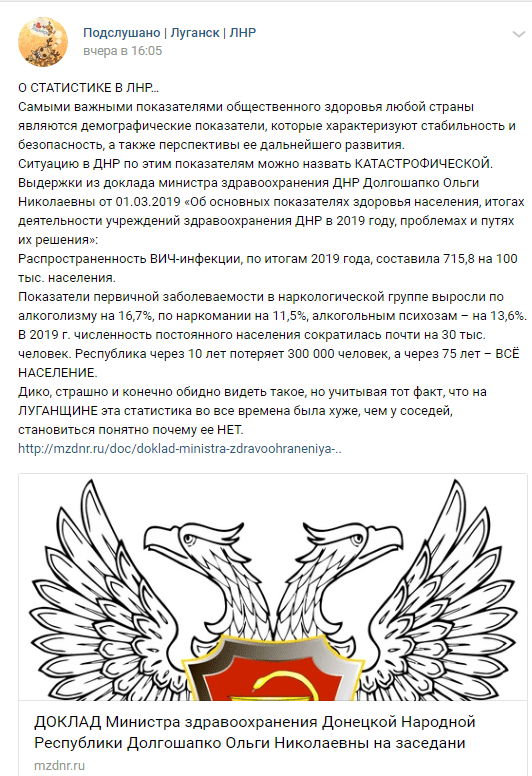 Подслушано | Луганск | ЛНР
вчера в 16:05

О СТАТИСТИКЕ В ЛНР...
Самыми важными показателями общественного здоровья любой страны являются демографические показатели, которые характеризуют стабильность и безопасность, а также перспективы ее дальнейшего развития.
Ситуацию в ДНР по этим показателям можно назвать КАТАСТРОФИЧЕСКОЙ.
Выдержки из доклада министра здравоохранения ДНР Долгошапко Ольги Николаевны от 01.03.2019 «Об основных показателях здоровья населения, итогах деятельности учреждений здравоохранения ДНР в 2019 году, проблемах и путях их решения»:
Распространенность ВИЧ-инфекции, по итогам 2019 года, составила 715,8 на 100 тыс. населения.
Показатели первичной заболеваемости в наркологической группе выросли по алкоголизму на 16,7%, по наркомании на 11,5%, алкогольным психозам – на 13,6%.
В 2019 г. численность постоянного населения сократилась почти на 30 тыс. человек. Республика через 10 лет потеряет 300 000 человек, а через 75 лет – ВСЁ НАСЕЛЕНИЕ.
Дико, страшно и конечно обидно видеть такое, но учитывая тот факт, что на ЛУГАНЩИНЕ эта статистика во все времена была хуже, чем у соседей, становиться понятно почему ее НЕТ.
http://mzdnr.ru/doc/doklad-ministra-zdravoohraneniya-..

ДОКЛАД Министра здравоохранения Донецкой Народной Республики Долгошапко Ольги Николаевны на заседани
mzdnr.ru